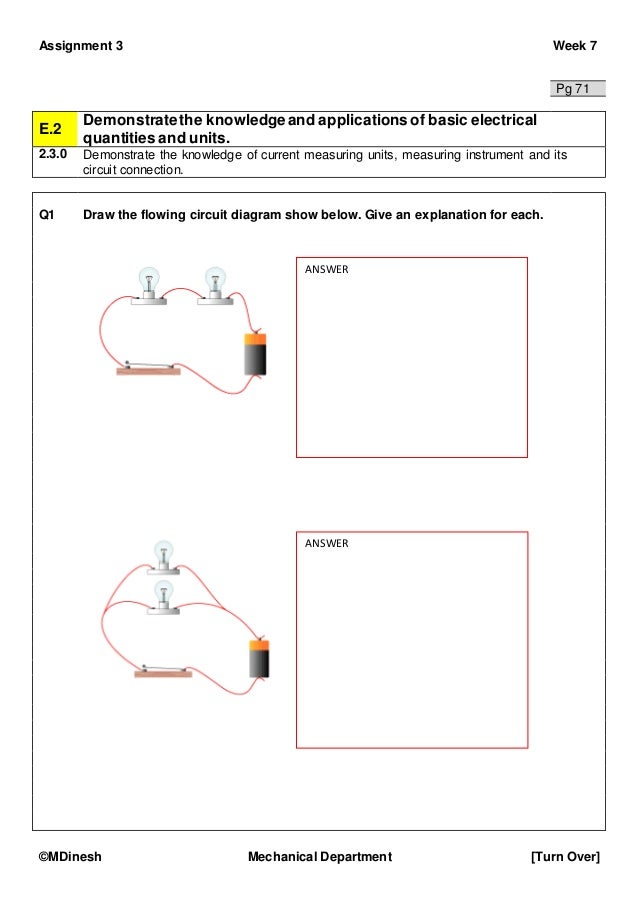 Assignment 3 Week 7

Pg 71

| E.2 | Demonstrate the knowledge and applications of basic electrical quantities and units. |
|---|---|
| 2.3.0 | Demonstrate the knowledge of current measuring units, measuring instrument and its circuit connection. |

Q1 Draw the flowing circuit diagram show below. Give an explanation for each.

ANSWER

ANSWER

©MDinesh Mechanical Department [Turn Over]